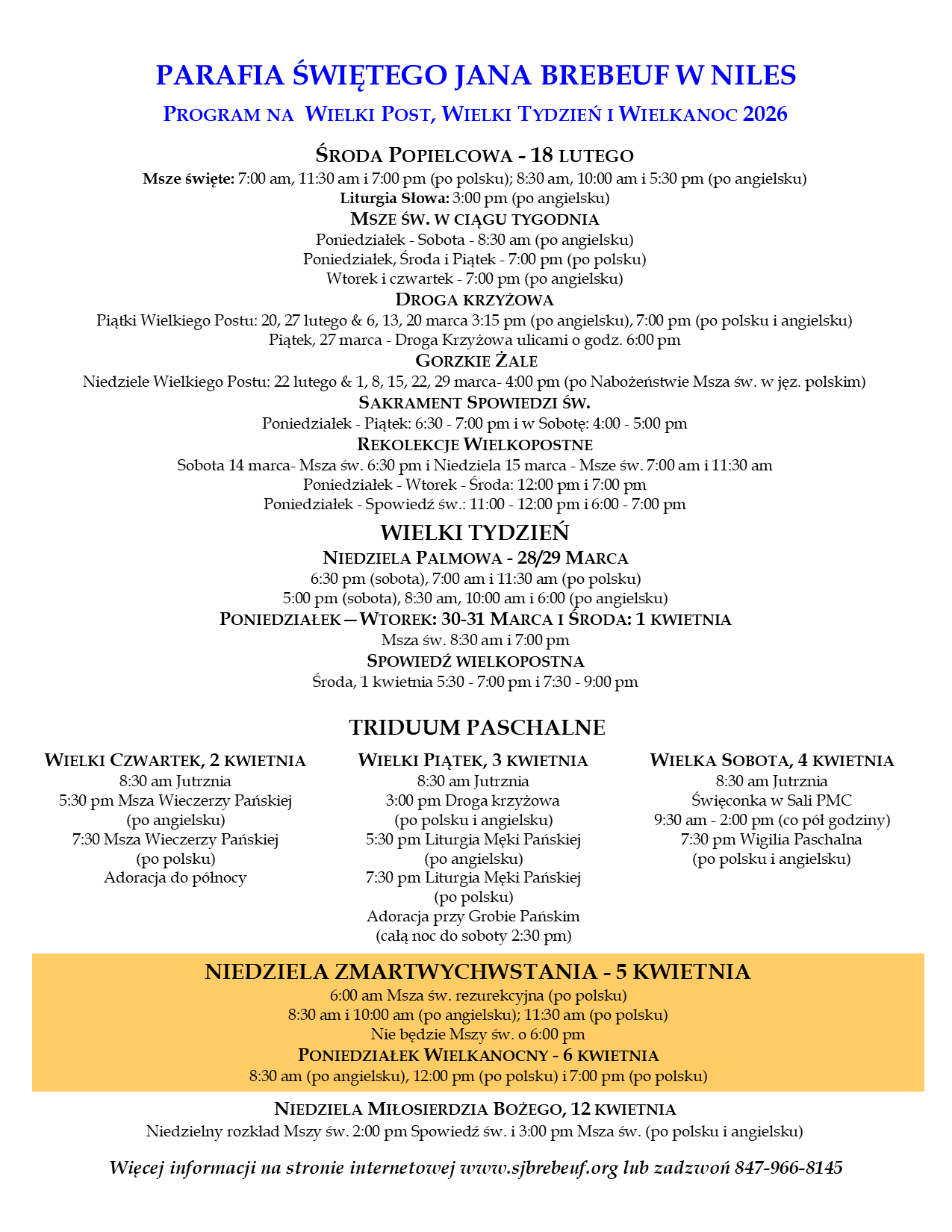 PARAFIA ŚWIĘTEGO JANA BREBEUF W NILES

PROGRAM NA WIELKI POST, WIELKI TYDZIEŃ I WIELKANOC 2026

ŚRODA POPIELCOWA - 18 LUTEGO

Msze święte: 7:00 am, 11:30 am i 7:00 pm (po polsku); 8:30 am, 10:00 am i 5:30 pm (po angielsku)
Liturgia Słowa: 3:00 pm (po angielsku)

MSZE ŚW. W CIĄGU TYGODNIA

Poniedziałek - Sobota - 8:30 am (po angielsku)
Poniedziałek, Środa i Piątek - 7:00 pm (po polsku)
Wtorek i czwartek - 7:00 pm (po angielsku)

DROGA KRZYŻOWA

Piątki Wielkiego Postu: 20, 27 lutego & 6, 13, 20 marca 3:15 pm (po angielsku), 7:00 pm (po polsku i angielsku)
Piątek, 27 marca - Droga Krzyżowa ulicami o godz. 6:00 pm

GORZKIE ŻALE

Niedziele Wielkiego Postu: 22 lutego & 1, 8, 15, 22, 29 marca- 4:00 pm (po Nabożeństwie Msza św. w jęz. polskim)

SAKRAMENT SPOWIEDZI ŚW.

Poniedziałek - Piątek: 6:30 - 7:00 pm i w Sobotę: 4:00 - 5:00 pm

REKOLEKCJE WIELKOPOSTNE

Sobota 14 marca- Msza św. 6:30 pm i Niedziela 15 marca - Msze św. 7:00 am i 11:30 am
Poniedziałek - Wtorek - Środa: 12:00 pm i 7:00 pm
Poniedziałek - Spowiedź św.: 11:00 - 12:00 pm i 6:00 - 7:00 pm

WIELKI TYDZIEŃ

NIEDZIELA PALMOWA - 28/29 MARCA

6:30 pm (sobota), 7:00 am i 11:30 am (po polsku)
5:00 pm (sobota), 8:30 am, 10:00 am i 6:00 (po angielsku)

PONIEDZIAŁEK—WTOREK: 30-31 MARCA I ŚRODA: 1 KWIETNIA

Msza św. 8:30 am i 7:00 pm

SPOWIEDŹ WIELKOPOSTNA

Środa, 1 kwietnia 5:30 - 7:00 pm i 7:30 - 9:00 pm

TRIDUUM PASCHALNE

WIELKI CZWARTEK, 2 KWIETNIA
8:30 am Jutrznia
5:30 pm Msza Wieczerzy Pańskiej (po angielsku)
7:30 Msza Wieczerzy Pańskiej (po polsku)
Adoracja do północy

WIELKI PIĄTEK, 3 KWIETNIA
8:30 am Jutrznia
3:00 pm Droga krzyżowa (po polsku i angielsku)
5:30 pm Liturgia Męki Pańskiej (po angielsku)
7:30 pm Liturgia Męki Pańskiej (po polsku)
Adoracja przy Grobie Pańskim (całą noc do soboty 2:30 pm)

WIELKA SOBOTA, 4 KWIETNIA
8:30 am Jutrznia
Święconka w Sali PMC
9:30 am - 2:00 pm (co pół godziny)
7:30 pm Wigilia Paschalna (po polsku i angielsku)

NIEDZIELA ZMARTWYCHWSTANIA - 5 KWIETNIA

6:00 am Msza św. rezurekcyjna (po polsku)
8:30 am i 10:00 am (po angielsku); 11:30 am (po polsku)
Nie będzie Mszy św. o 6:00 pm

PONIEDZIAŁEK WIELKANOCNY - 6 KWIETNIA

8:30 am (po angielsku), 12:00 pm (po polsku) i 7:00 pm (po polsku)

NIEDZIELA MIŁOSIERDZIA BOŻEGO, 12 KWIETNIA

Niedzielny rozkład Mszy św. 2:00 pm Spowiedź św. i 3:00 pm Msza św. (po polsku i angielsku)

Więcej informacji na stronie internetowej www.sjbrebeuf.org lub zadzwoń 847-966-8145